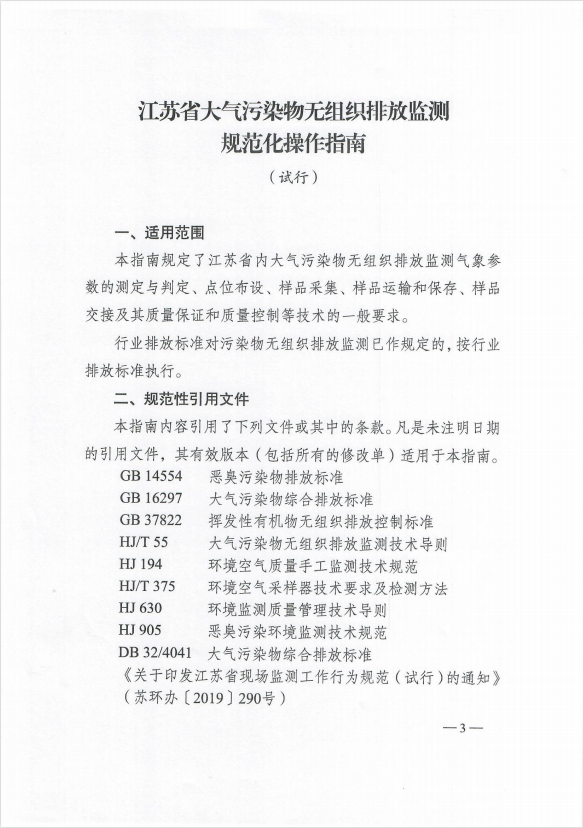 江苏省大气污染物无组织排放监测
规范化操作指南

（试行）

一、适用范围

本指南规定了江苏省内大气污染物无组织排放监测气象参数的测定与判定、点位布设、样品采集、样品运输和保存、样品交接及其质量保证和质量控制等技术的一般要求。

行业排放标准对污染物无组织排放监测已作规定的，按行业排放标准执行。

二、规范性引用文件

本指南内容引用了下列文件或其中的条款。凡是未注明日期的引用文件，其有效版本（包括所有的修改单）适用于本指南。

GB 14554 恶臭污染物排放标准
GB 16297 大气污染物综合排放标准
GB 37822 挥发性有机物无组织排放控制标准
HJ/T 55 大气污染物无组织排放监测技术导则
HJ 194 环境空气质量手工监测技术规范
HJ/T 375 环境空气采样器技术要求及检测方法
HJ 630 环境监测质量管理技术导则
HJ 905 恶臭污染环境监测技术规范
DB 32/4041 大气污染物综合排放标准
《关于印发江苏省现场监测工作行为规范（试行）的通知》（苏环办〔2019〕290号）

—3—